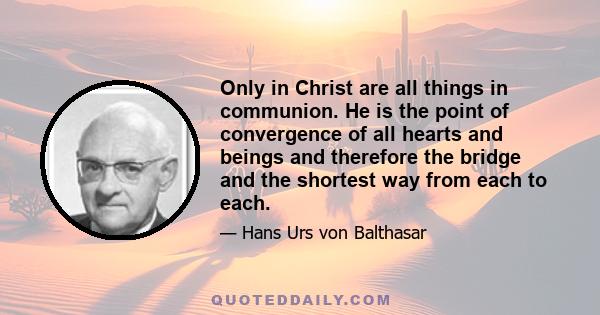 Only in Christ are all things in communion. He is the point of convergence of all hearts and beings and therefore the bridge and the shortest way from each to each.

— Hans Urs von Balthasar

QUOTEDDAILY.COM